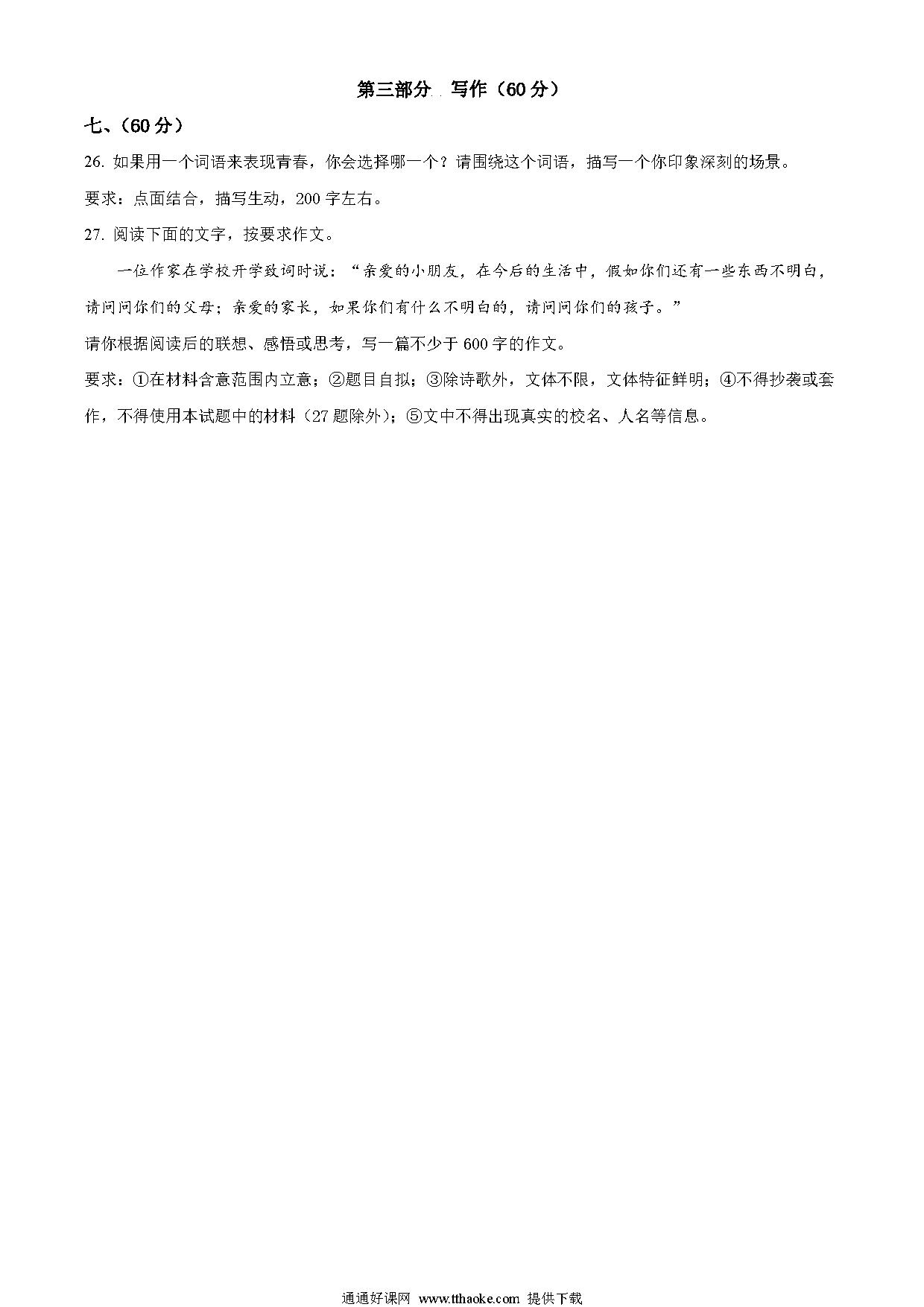 第三部分 写作（60分）

七、（60分）

26. 如果用一个词语来表现青春，你会选择哪一个？请围绕这个词语，描写一个你印象深刻的场景。

要求：点面结合，描写生动，200字左右。

27. 阅读下面的文字，按要求作文。

一位作家在学校开学致词时说：“亲爱的小朋友，在今后的生活中，假如你们还有一些东西不明白，请问问你们的父母；亲爱的家长，如果你们有什么不明白的，请问问你们的孩子。”

请你根据阅读后的联想、感悟或思考，写一篇不少于600字的作文。

要求：①在材料含意范围内立意；②题目自拟；③除诗歌外，文体不限，文体特征鲜明；④不得抄袭或套作，不得使用本试题中的材料（27题除外）；⑤文中不得出现真实的校名、人名等信息。

通通好课网 www.tthaoke.com 提供下载